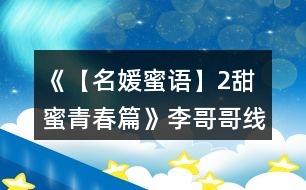 《【名媛蜜语】2甜蜜青春篇》李哥哥线